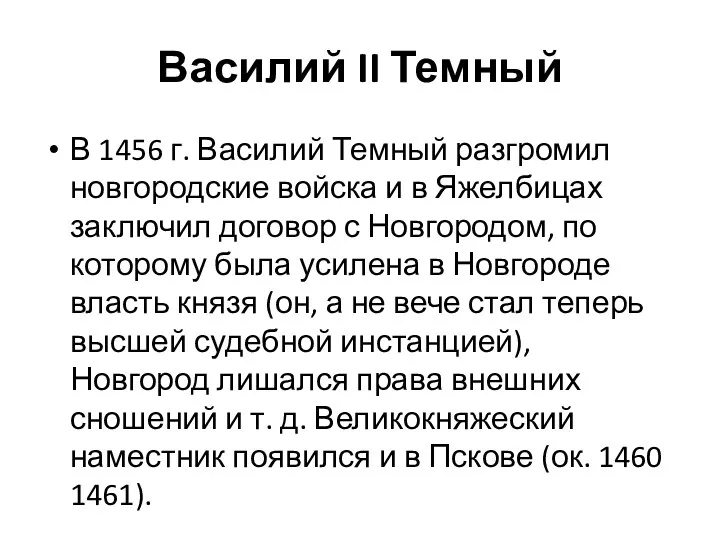 Василий II Темный

• В 1456 г. Василий Темный разгромил новгородские войска и в Яжелбицах заключил договор с Новгородом, по которому была усилена в Новгороде власть князя (он, а не вече стал теперь высшей судебной инстанцией), Новгород лишался права внешних сношений и т. д. Великокняжеский наместник появился и в Пскове (ок. 1460 1461).